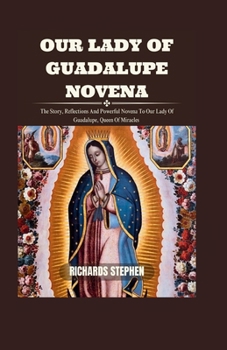 OUR LADY OF GUADALUPE NOVENA

The Story, Reflections And Powerful Novena To Our Lady Of Guadalupe, Queen Of Miracles

RICHARDS STEPHEN